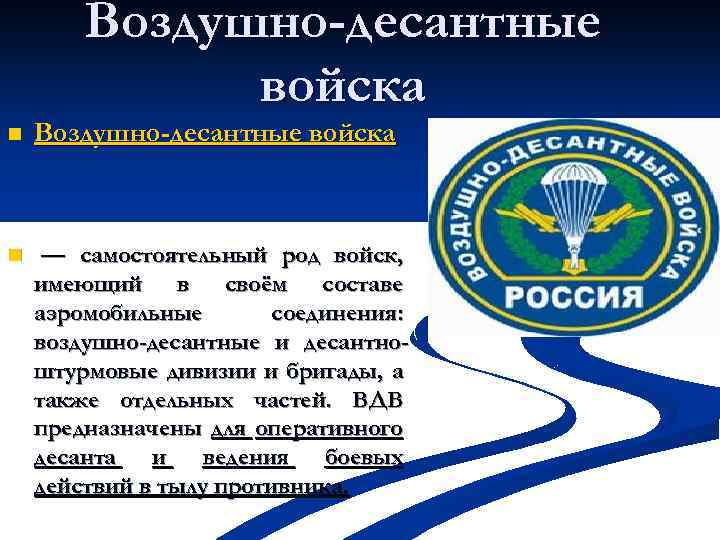 Воздушно-десантные войска

Воздушно-десантные войска

— самостоятельный род войск, имеющий в своём составе аэромобильные соединения: воздушно-десантные и десантно-штурмовые дивизии и бригады, а также отдельных частей. ВДВ предназначены для оперативного десанта и ведения боевых действий в тылу противника.

ВОЗДУШНО-ДЕСАНТНЫЕ ВОЙСКА
РОССИЯ